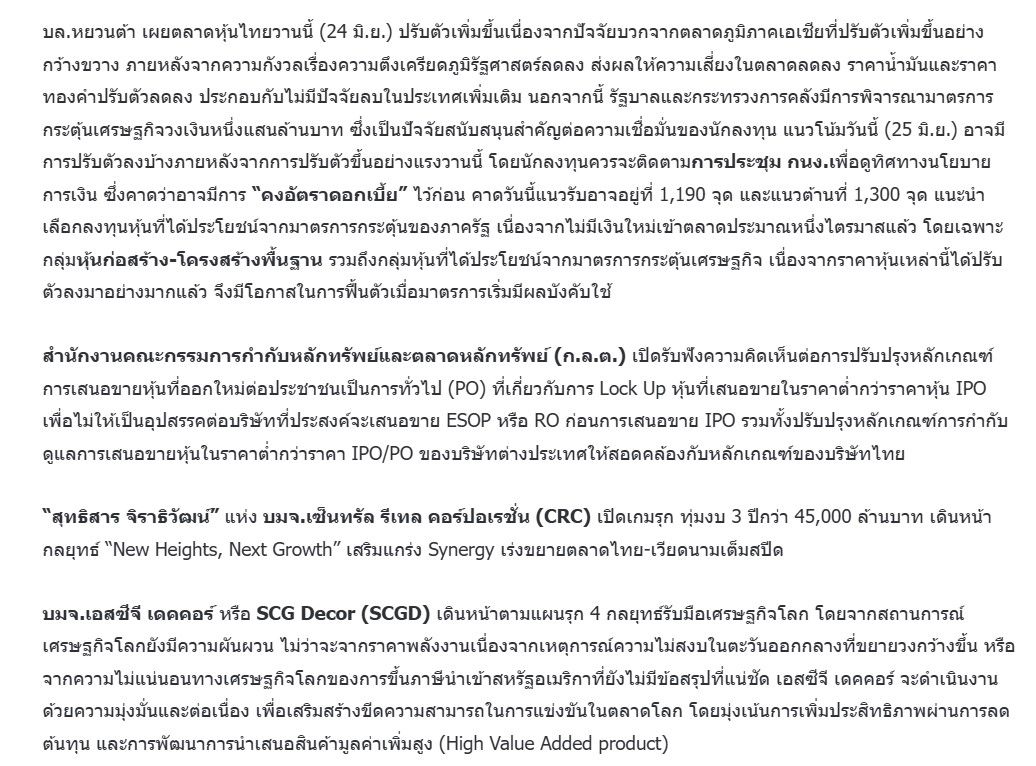 บล.หยวนต้า เผยตลาดหุ้นไทยวานนี้ (24 มิ.ย.) ปรับตัวเพิ่มขึ้นเนื่องจากปัจจัยบวกจากตลาดภูมิภาคเอเชียที่ปรับตัวเพิ่มขึ้นอย่างกว้างขวาง ภายหลังจากความกังวลเรื่องความตึงเครียดภูมิรัฐศาสตร์ลดลง ส่งผลให้ความเสี่ยงในตลาดลดลง ราคาน้ำมันและราคาทองคำปรับตัวลดลง ประกอบกับไม่มีปัจจัยลบในประเทศเพิ่มเติม นอกจากนี้ รัฐบาลและกระทรวงการคลังมีการพิจารณามาตรการกระตุ้นเศรษฐกิจวงเงินหนึ่งแสนล้านบาท ซึ่งเป็นปัจจัยสนับสนุนสำคัญต่อความเชื่อมั่นของนักลงทุน แนวโน้มวันนี้ (25 มิ.ย.) อาจมีการปรับตัวลงบ้างภายหลังจากการปรับตัวขึ้นอย่างแรงวานนี้ โดยนักลงทุนควรจะติดตามการประชุม กนง.เพื่อดูทิศทางนโยบายการเงิน ซึ่งคาดว่าอาจมีการ "คงอัตราดอกเบี้ย" ไว้ก่อน คาดวันนี้แนวรับอาจอยู่ที่ 1,190 จุด และแนวต้านที่ 1,300 จุด แนะนำเลือกลงทุนหุ้นที่ได้ประโยชน์จากมาตรการกระตุ้นของภาครัฐ เนื่องจากไม่มีเงินใหม่เข้าตลาดประมาณหนึ่งไตรมาสแล้ว โดยเฉพาะกลุ่มหุ้นก่อสร้าง-โครงสร้างพื้นฐาน รวมถึงกลุ่มหุ้นที่ได้ประโยชน์จากมาตรการกระตุ้นเศรษฐกิจ เนื่องจากราคาหุ้นเหล่านี้ได้ปรับตัวลงมาอย่างมากแล้ว จึงมีโอกาสในการฟื้นตัวเมื่อมาตรการเริ่มมีผลบังคับใช้

สำนักงานคณะกรรมการกำกับหลักทรัพย์และตลาดหลักทรัพย์ (ก.ล.ต.) เปิดรับฟังความคิดเห็นต่อการปรับปรุงหลักเกณฑ์การเสนอขายหุ้นที่ออกใหม่ต่อประชาชนเป็นการทั่วไป (PO) ที่เกี่ยวกับการ Lock Up หุ้นที่เสนอขายในราคาต่ำกว่าราคาหุ้น IPO เพื่อไม่ให้เป็นอุปสรรคต่อบริษัทที่ประสงค์จะเสนอขาย ESOP หรือ RO ก่อนการเสนอขาย IPO รวมทั้งปรับปรุงหลักเกณฑ์การกำกับดูแลการเสนอขายหุ้นในราคาต่ำกว่าราคา IPO/PO ของบริษัทต่างประเทศให้สอดคล้องกับหลักเกณฑ์ของบริษัทไทย

"สุทธิสาร จิราธิวัฒน์" แห่ง บมจ.เซ็นทรัล รีเทล คอร์ปอเรชั่น (CRC) เปิดเกมรุก ทุ่มงบ 3 ปีกว่า 45,000 ล้านบาท เดินหน้ากลยุทธ์ "New Heights, Next Growth" เสริมแกร่ง Synergy เร่งขยายตลาดไทย-เวียดนามเต็มสปีด

บมจ.เอสซีจี เดคคอร์ หรือ SCG Decor (SCGD) เดินหน้าตามแผนรุก 4 กลยุทธ์รับมือเศรษฐกิจโลก โดยจากสถานการณ์เศรษฐกิจโลกยังมีความผันผวน ไม่ว่าจะจากราคาพลังงานเนื่องจากเหตุการณ์ความไม่สงบในตะวันออกกลางที่ขยายวงกว้างขึ้น หรือจากความไม่แน่นอนทางเศรษฐกิจโลกของการขึ้นภาษีนำเข้าสหรัฐอเมริกาที่ยังไม่มีข้อสรุปที่แน่ชัด เอสซีจี เดคคอร์ จะดำเนินงานด้วยความมุ่งมั่นและต่อเนื่อง เพื่อเสริมสร้างขีดความสามารถในการแข่งขันในตลาดโลก โดยมุ่งเน้นการเพิ่มประสิทธิภาพผ่านการลดต้นทุน และการพัฒนาการนำเสนอสินค้ามูลค่าเพิ่มสูง (High Value Added product)